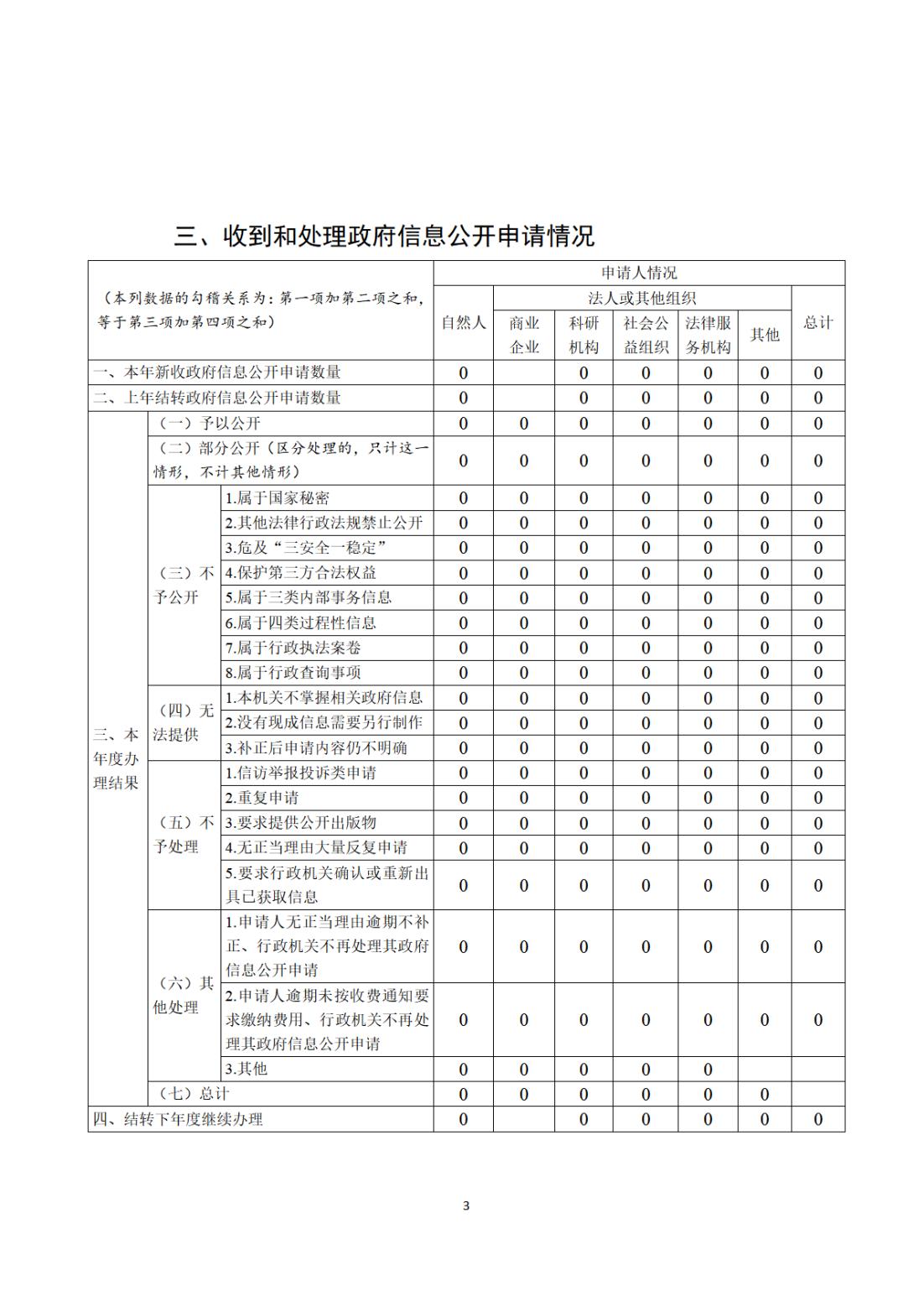 三、收到和处理政府信息公开申请情况

| （本列数据的勾稽关系为：第一项加第二项之和，等于第三项加第四项之和） | | | 申请人情况 | | | | | | |
|---|---|---|---|---|---|---|---|---|---|
| | | | 自然人 | 法人或其他组织 | | | | | 总计 |
| | | | | 商业企业 | 科研机构 | 社会公益组织 | 法律服务机构 | 其他 | |
| 一、本年新收政府信息公开申请数量 | | | 0 | | 0 | 0 | 0 | 0 | 0 |
| 二、上年结转政府信息公开申请数量 | | | 0 | | 0 | 0 | 0 | 0 | 0 |
| 三、本年度办理结果 | （一）予以公开 | | 0 | 0 | 0 | 0 | 0 | 0 | 0 |
| | （二）部分公开（区分处理的，只计这一情形，不计其他情形） | | 0 | 0 | 0 | 0 | 0 | 0 | 0 |
| | （三）不予公开 | 1.属于国家秘密 | 0 | 0 | 0 | 0 | 0 | 0 | 0 |
| | | 2.其他法律行政法规禁止公开 | 0 | 0 | 0 | 0 | 0 | 0 | 0 |
| | | 3.危及“三安全一稳定” | 0 | 0 | 0 | 0 | 0 | 0 | 0 |
| | | 4.保护第三方合法权益 | 0 | 0 | 0 | 0 | 0 | 0 | 0 |
| | | 5.属于三类内部事务信息 | 0 | 0 | 0 | 0 | 0 | 0 | 0 |
| | | 6.属于四类过程性信息 | 0 | 0 | 0 | 0 | 0 | 0 | 0 |
| | | 7.属于行政执法案卷 | 0 | 0 | 0 | 0 | 0 | 0 | 0 |
| | | 8.属于行政查询事项 | 0 | 0 | 0 | 0 | 0 | 0 | 0 |
| | （四）无法提供 | 1.本机关不掌握相关政府信息 | 0 | 0 | 0 | 0 | 0 | 0 | 0 |
| | | 2.没有现成信息需要另行制作 | 0 | 0 | 0 | 0 | 0 | 0 | 0 |
| | | 3.补正后申请内容仍不明确 | 0 | 0 | 0 | 0 | 0 | 0 | 0 |
| | （五）不予处理 | 1.信访举报投诉类申请 | 0 | 0 | 0 | 0 | 0 | 0 | 0 |
| | | 2.重复申请 | 0 | 0 | 0 | 0 | 0 | 0 | 0 |
| | | 3.要求提供公开出版物 | 0 | 0 | 0 | 0 | 0 | 0 | 0 |
| | | 4.无正当理由大量反复申请 | 0 | 0 | 0 | 0 | 0 | 0 | 0 |
| | | 5.要求行政机关确认或重新出具已获取信息 | 0 | 0 | 0 | 0 | 0 | 0 | 0 |
| | （六）其他处理 | 1.申请人无正当理由逾期不补正、行政机关不再处理其政府信息公开申请 | 0 | 0 | 0 | 0 | 0 | 0 | 0 |
| | | 2.申请人逾期未按收费通知要求缴纳费用、行政机关不再处理其政府信息公开申请 | 0 | 0 | 0 | 0 | 0 | 0 | 0 |
| | | 3.其他 | 0 | 0 | 0 | 0 | 0 | | |
| | （七）总计 | | 0 | 0 | 0 | 0 | 0 | 0 | |
| 四、结转下年度继续办理 | | | 0 | | 0 | 0 | 0 | 0 | 0 |

3